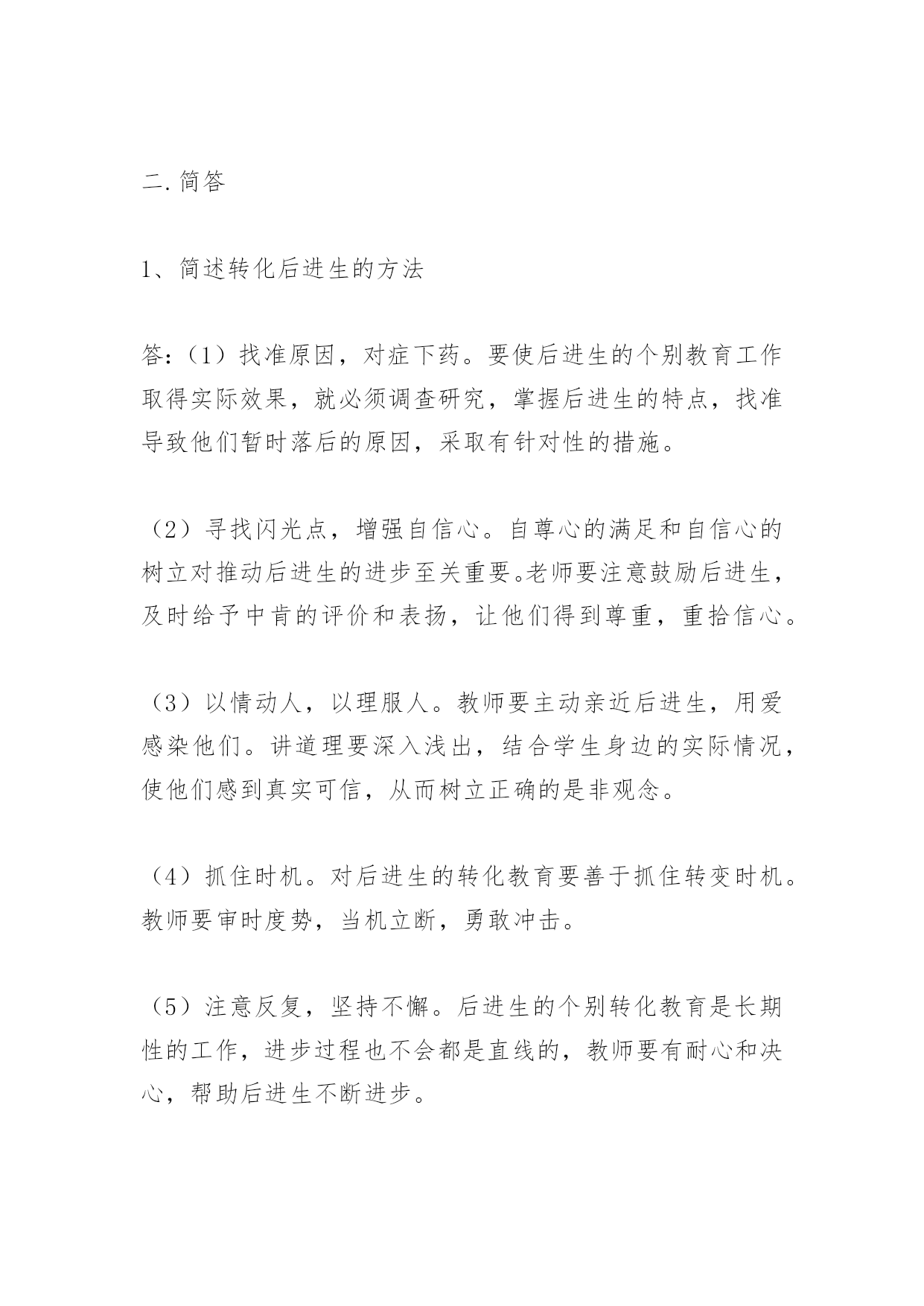 二.简答

1、简述转化后进生的方法

答:（1）找准原因，对症下药。要使后进生的个别教育工作取得实际效果，就必须调查研究，掌握后进生的特点，找准导致他们暂时落后的原因，采取有针对性的措施。

（2）寻找闪光点，增强自信心。自尊心的满足和自信心的树立对推动后进生的进步至关重要。老师要注意鼓励后进生，及时给予中肯的评价和表扬，让他们得到尊重，重拾信心。

（3）以情动人，以理服人。教师要主动亲近后进生，用爱感染他们。讲道理要深入浅出，结合学生身边的实际情况，使他们感到真实可信，从而树立正确的是非观念。

（4）抓住时机。对后进生的转化教育要善于抓住转变时机。教师要审时度势，当机立断，勇敢冲击。

（5）注意反复，坚持不懈。后进生的个别转化教育是长期性的工作，进步过程也不会都是直线的，教师要有耐心和决心，帮助后进生不断进步。